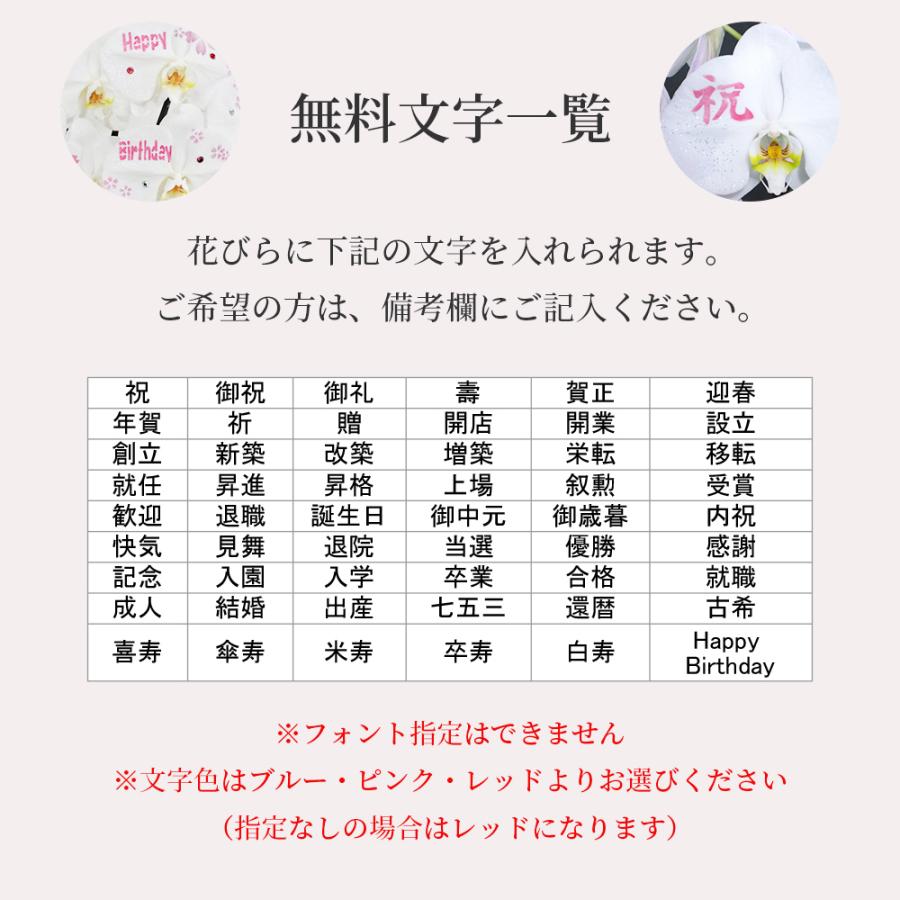 Happy
Birthday

無料文字一覧

祝

花びらに下記の文字を入れられます。
ご希望の方は、備考欄にご記入ください。

| 祝 | 御祝 | 御礼 | 壽 | 賀正 | 迎春 |
|---|---|---|---|---|---|
| 年賀 | 祈 | 贈 | 開店 | 開業 | 設立 |
| 創立 | 新築 | 改築 | 増築 | 栄転 | 移転 |
| 就任 | 昇進 | 昇格 | 上場 | 叙勲 | 受賞 |
| 歓迎 | 退職 | 誕生日 | 御中元 | 御歳暮 | 内祝 |
| 快気 | 見舞 | 退院 | 当選 | 優勝 | 感謝 |
| 記念 | 入園 | 入学 | 卒業 | 合格 | 就職 |
| 成人 | 結婚 | 出産 | 七五三 | 還暦 | 古希 |
| 喜寿 | 傘寿 | 米寿 | 卒寿 | 白寿 | Happy Birthday |

※フォント指定はできません
※文字色はブルー・ピンク・レッドよりお選びください
（指定なしの場合はレッドになります）